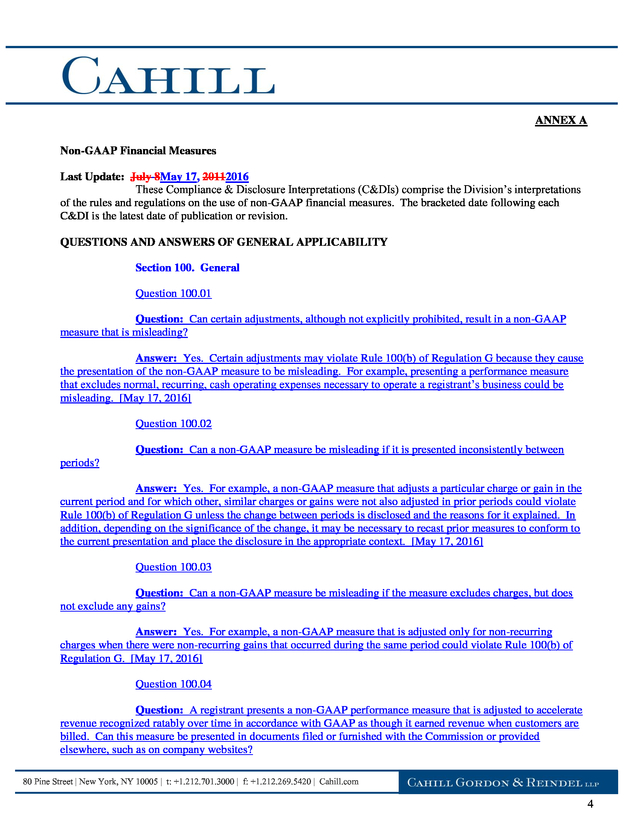 CAHILL

ANNEX A

Non-GAAP Financial Measures

Last Update: July 8May 17, 20112016

These Compliance & Disclosure Interpretations (C&DIs) comprise the Division's interpretations of the rules and regulations on the use of non-GAAP financial measures. The bracketed date following each C&DI is the latest date of publication or revision.

QUESTIONS AND ANSWERS OF GENERAL APPLICABILITY

Section 100. General

Question 100.01

Question: Can certain adjustments, although not explicitly prohibited, result in a non-GAAP measure that is misleading?

Answer: Yes. Certain adjustments may violate Rule 100(b) of Regulation G because they cause the presentation of the non-GAAP measure to be misleading. For example, presenting a performance measure that excludes normal, recurring, cash operating expenses necessary to operate a registrant's business could be misleading. [May 17, 2016]

Question 100.02

Question: Can a non-GAAP measure be misleading if it is presented inconsistently between periods?

Answer: Yes. For example, a non-GAAP measure that adjusts a particular charge or gain in the current period and for which other, similar charges or gains were not also adjusted in prior periods could violate Rule 100(b) of Regulation G unless the change between periods is disclosed and the reasons for it explained. In addition, depending on the significance of the change, it may be necessary to recast prior measures to conform to the current presentation and place the disclosure in the appropriate context. [May 17, 2016]

Question 100.03

Question: Can a non-GAAP measure be misleading if the measure excludes charges, but does not exclude any gains?

Answer: Yes. For example, a non-GAAP measure that is adjusted only for non-recurring charges when there were non-recurring gains that occurred during the same period could violate Rule 100(b) of Regulation G. [May 17, 2016]

Question 100.04

Question: A registrant presents a non-GAAP performance measure that is adjusted to accelerate revenue recognized ratably over time in accordance with GAAP as though it earned revenue when customers are billed. Can this measure be presented in documents filed or furnished with the Commission or provided elsewhere, such as on company websites?

80 Pine Street | New York, NY 10005 | t: +1.212.701.3000 | f: +1.212.269.5420 | Cahill.com

CAHILL GORDON & REINDEL LLP

4